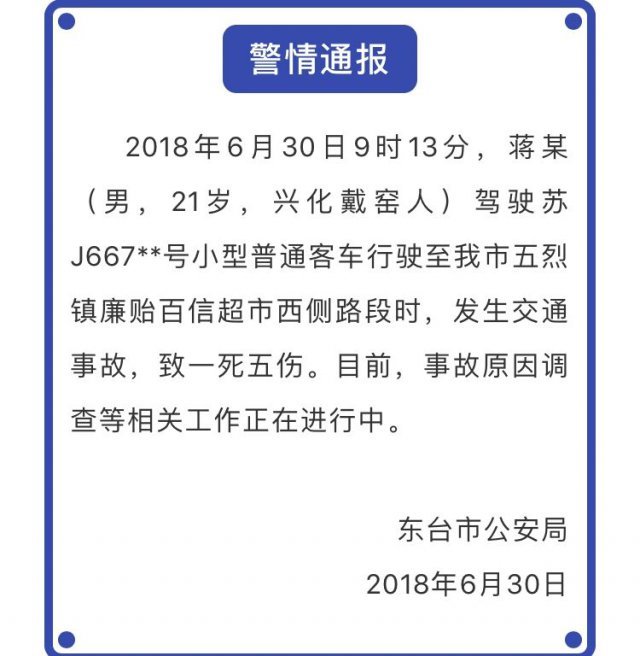 警情通报

2018年6月30日9时13分，蒋某（男，21岁，兴化戴窑人）驾驶苏J667**号小型普通客车行驶至我市五烈镇廉贻百信超市西侧路段时，发生交通事故，致一死五伤。目前，事故原因调查等相关工作正在进行中。

东台市公安局
2018年6月30日